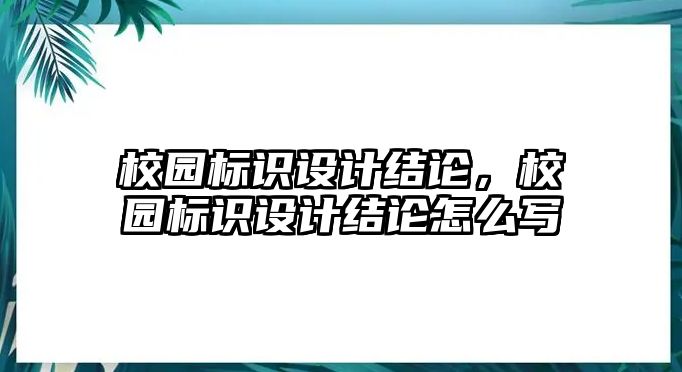 校园标识设计结论，校园标识设计结论怎么写